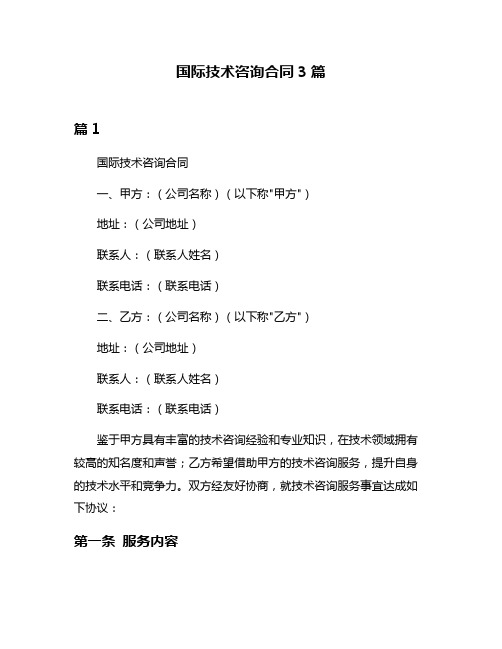 国际技术咨询合同 3 篇

篇 1

国际技术咨询合同

一、甲方：（公司名称）（以下称"甲方"）

地址：（公司地址）

联系人：（联系人姓名）

联系电话：（联系电话）

二、乙方：（公司名称）（以下称"乙方"）

地址：（公司地址）

联系人：（联系人姓名）

联系电话：（联系电话）

鉴于甲方具有丰富的技术咨询经验和专业知识，在技术领域拥有较高的知名度和声誉；乙方希望借助甲方的技术咨询服务，提升自身的技术水平和竞争力。双方经友好协商，就技术咨询服务事宜达成如下协议：

第一条 服务内容